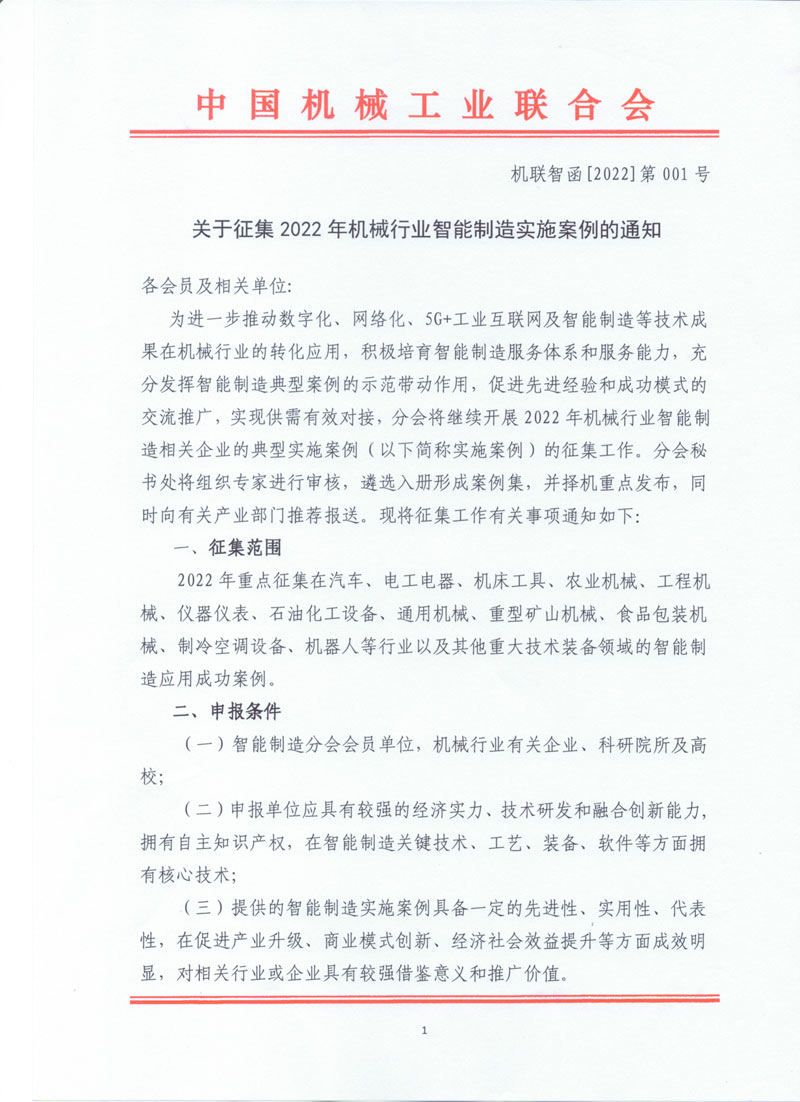 中国机械工业联合会

机联智函[2022]第001号

关于征集2022年机械行业智能制造实施案例的通知

各会员及相关单位:

为进一步推动数字化、网络化、5G+工业互联网及智能制造等技术成果在机械行业的转化应用，积极培育智能制造服务体系和服务能力，充分发挥智能制造典型案例的示范带动作用，促进先进经验和成功模式的交流推广，实现供需有效对接，分会将继续开展2022年机械行业智能制造相关企业的典型实施案例（以下简称实施案例）的征集工作。分会秘书处将组织专家进行审核，遴选入册形成案例集，并择机重点发布，同时向有关产业部门推荐报送。现将征集工作有关事项通知如下:

一、征集范围

2022年重点征集在汽车、电工电器、机床工具、农业机械、工程机械、仪器仪表、石油化工设备、通用机械、重型矿山机械、食品包装机械、制冷空调设备、机器人等行业以及其他重大技术装备领域的智能制造应用成功案例。

二、申报条件

（一）智能制造分会会员单位，机械行业有关企业、科研院所及高校;

（二）申报单位应具有较强的经济实力、技术研发和融合创新能力，拥有自主知识产权，在智能制造关键技术、工艺、装备、软件等方面拥有核心技术;

（三）提供的智能制造实施案例具备一定的先进性、实用性、代表性，在促进产业升级、商业模式创新、经济社会效益提升等方面成效明显，对相关行业或企业具有较强借鉴意义和推广价值。

1